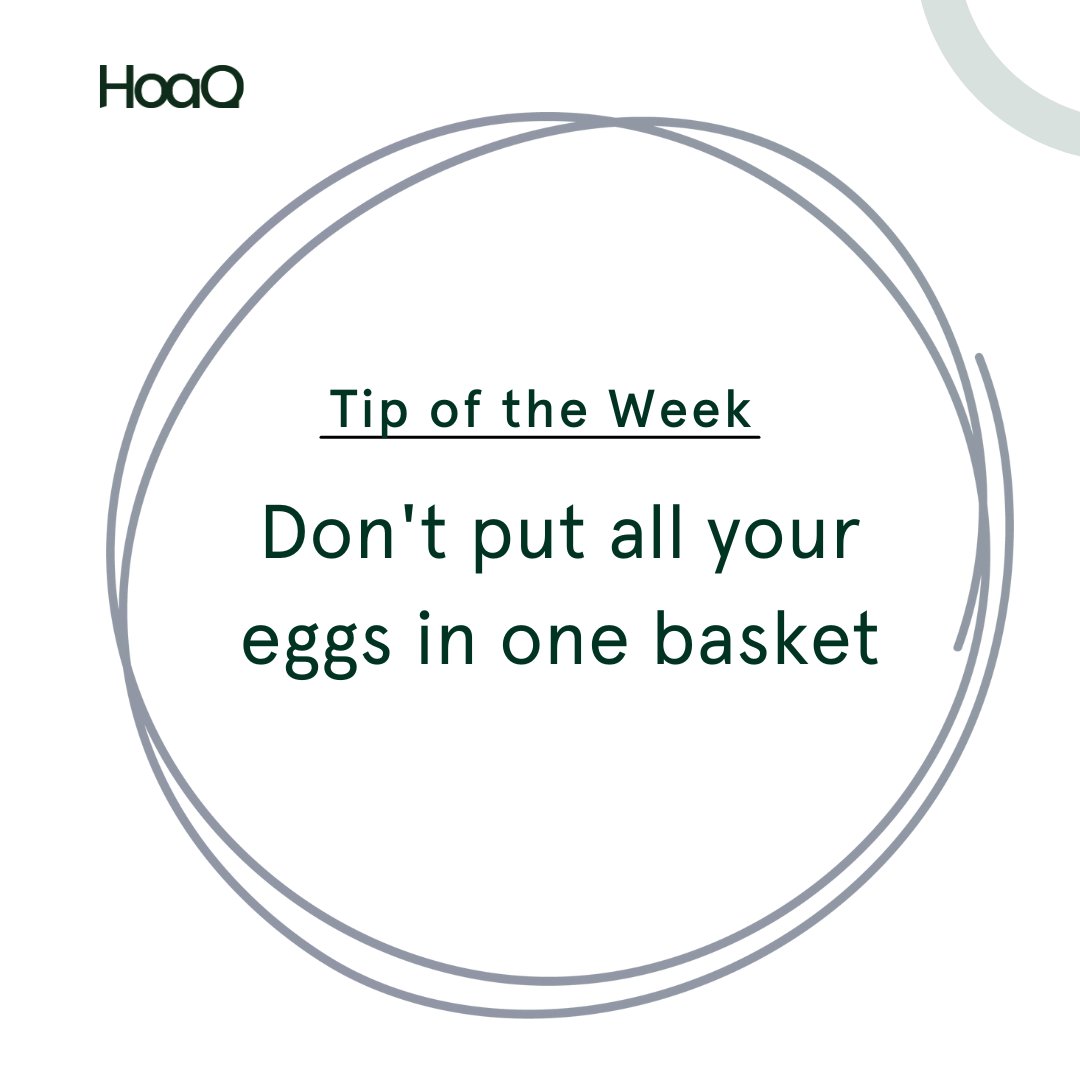 HoaQ

Tip of the Week

Don't put all your eggs in one basket